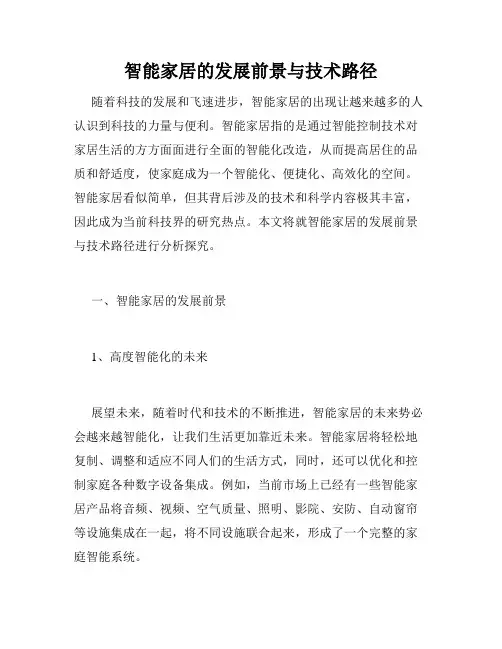 智能家居的发展前景与技术路径

随着科技的发展和飞速进步，智能家居的出现让越来越多的人认识到科技的力量与便利。智能家居指的是通过智能控制技术对家居生活的方方面面进行全面的智能化改造，从而提高居住的品质和舒适度，使家庭成为一个智能化、便捷化、高效化的空间。智能家居看似简单，但其背后涉及的技术和科学内容极其丰富，因此成为当前科技界的研究热点。本文将就智能家居的发展前景与技术路径进行分析探究。

一、智能家居的发展前景

1、高度智能化的未来

展望未来，随着时代和技术的不断推进，智能家居的未来势必会越来越智能化，让我们生活更加靠近未来。智能家居将轻松地复制、调整和适应不同人们的生活方式，同时，还可以优化和控制家庭各种数字设备集成。例如，当前市场上已经有一些智能家居产品将音频、视频、空气质量、照明、影院、安防、自动窗帘等设施集成在一起，将不同设施联合起来，形成了一个完整的家庭智能系统。